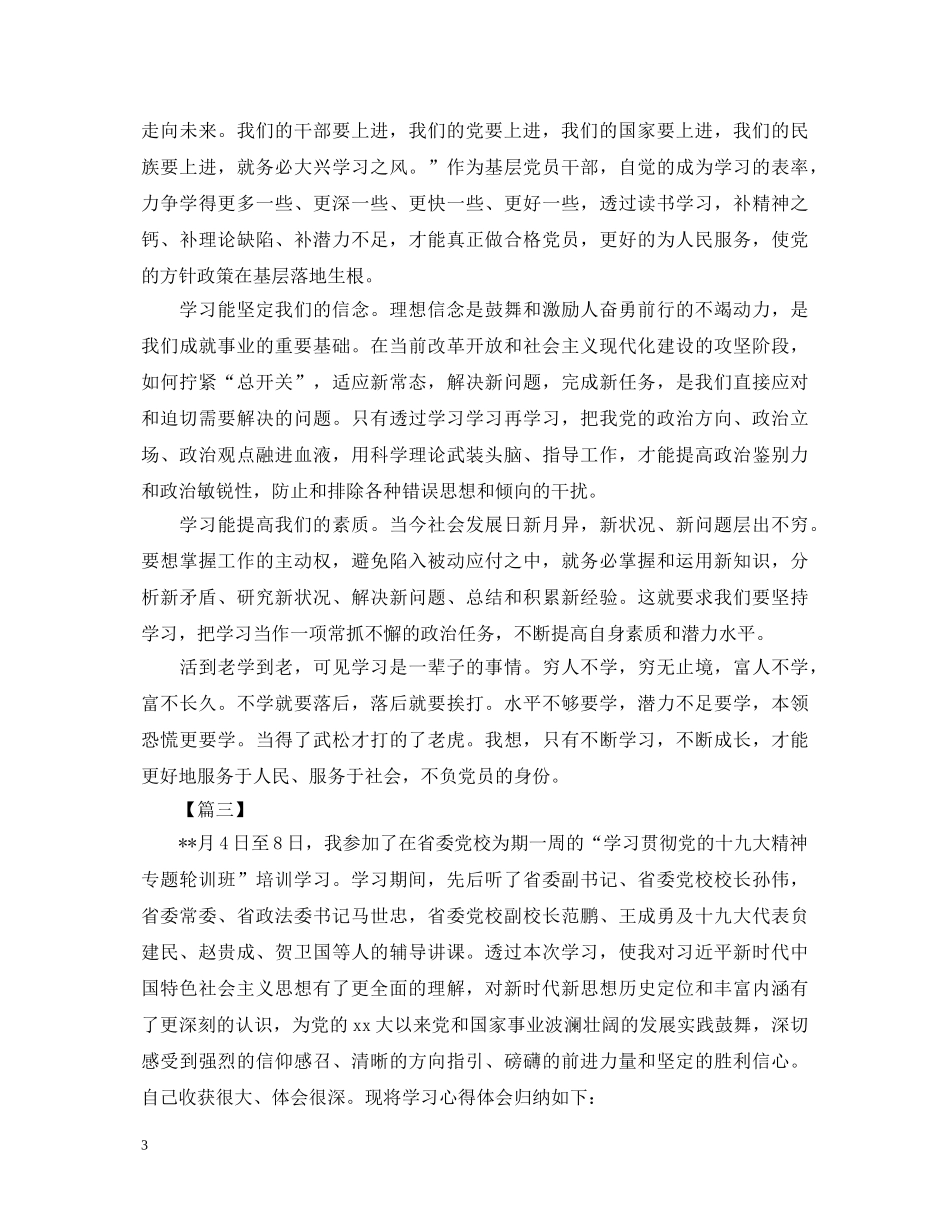 走向未来。我们的干部要上进，我们的党要上进，我们的国家要上进，我们的民族要上进，就务必大兴学习之风。”作为基层党员干部，自觉的成为学习的表率，力争学得更多一些、更深一些、更快一些、更好一些，透过读书学习，补精神之钙、补理论缺陷、补潜力不足，才能真正做合格党员，更好的为人民服务，使党的方针政策在基层落地生根。

学习能坚定我们的信念。理想信念是鼓舞和激励人奋勇前行的不竭动力，是我们成就事业的重要基础。在当前改革开放和社会主义现代化建设的攻坚阶段，如何拧紧“总开关”，适应新常态，解决新问题，完成新任务，是我们直接应对和迫切需要解决的问题。只有透过学习学习再学习，把我党的政治方向、政治立场、政治观点融进血液，用科学理论武装头脑、指导工作，才能提高政治鉴别力和政治敏锐性，防止和排除各种错误思想和倾向的干扰。

学习能提高我们的素质。当今社会发展日新月异，新状况、新问题层出不穷。要想掌握工作的主动权，避免陷入被动应付之中，就务必掌握和运用新知识，分析新矛盾、研究新状况、解决新问题、总结和积累新经验。这就要求我们要坚持学习，把学习当作一项常抓不懈的政治任务，不断提高自身素质和潜力水平。

活到老学到老，可见学习是一辈子的事情。穷人不学，穷无止境，富人不学，富不长久。不学就要落后，落后就要挨打。水平不够要学，潜力不足要学，本领恐慌更要学。当得了武松才打的了老虎。我想，只有不断学习，不断成长，才能更好地服务于人民、服务于社会，不负党员的身份。

【篇三】

**月4日至8日，我参加了在省委党校为期一周的“学习贯彻党的十九大精神专题轮训班”培训学习。学习期间，先后听了省委副书记、省委党校校长孙伟，省委常委、省政法委书记马世忠，省委党校副校长范鹏、王成勇及十九大代表负建民、赵贵成、贺卫国等人的辅导讲课。透过本次学习，使我对习近平新时代中国特色社会主义思想有了更全面的理解，对新时代新思想历史定位和丰富内涵有了更深刻的认识，为党的xx大以来党和国家事业波澜壮阔的发展实践鼓舞，深切感受到强烈的信仰感召、清晰的方向指引、磅礴的前进力量和坚定的胜利信心。自己收获很大、体会很深。现将学习心得体会归纳如下：

3